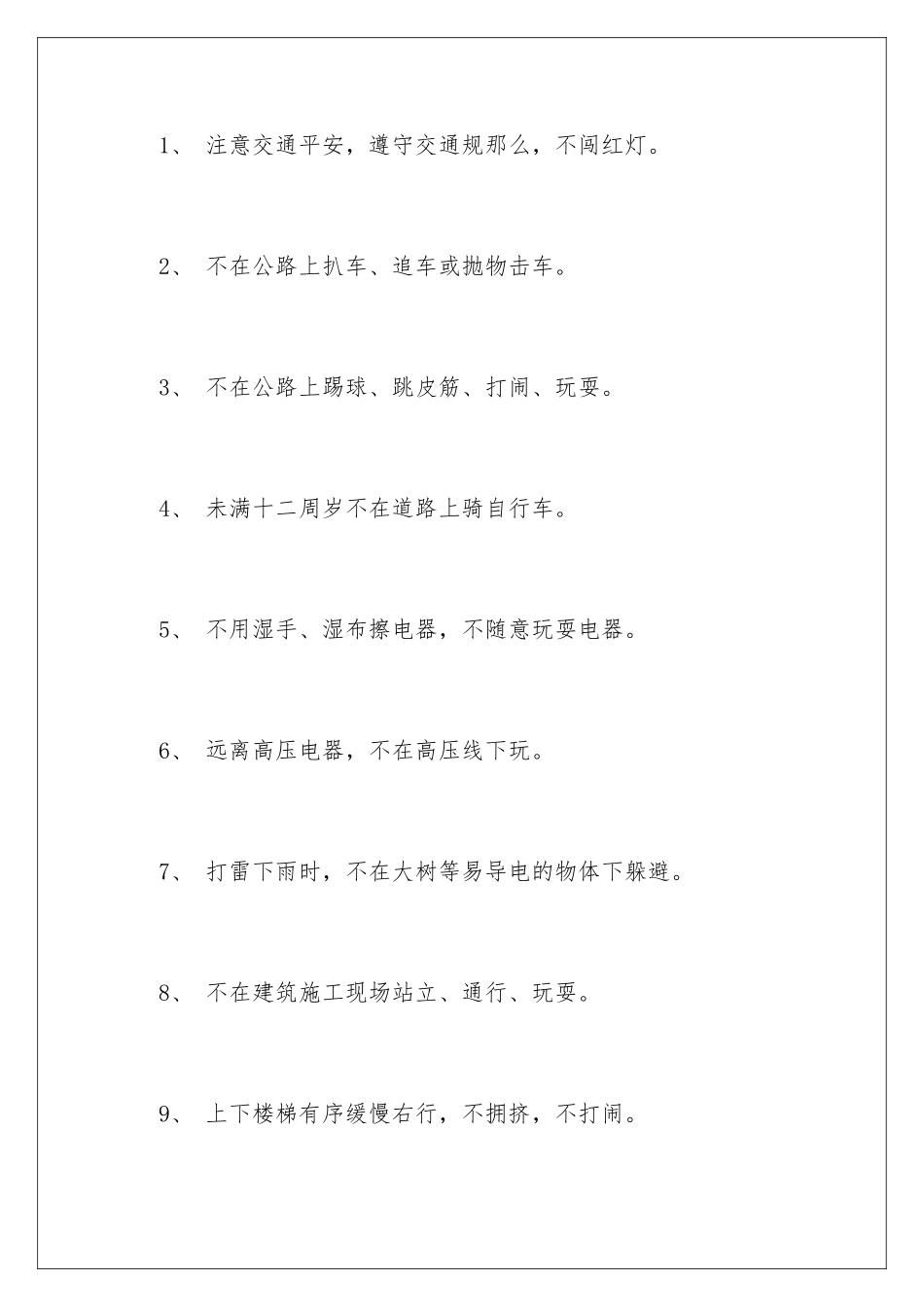 1、 注意交通平安，遵守交通规那么，不闯红灯。

2、 不在公路上扒车、追车或抛物击车。

3、 不在公路上踢球、跳皮筋、打闹、玩耍。

4、 未满十二周岁不在道路上骑自行车。

5、 不用湿手、湿布擦电器，不随意玩耍电器。

6、 远离高压电器，不在高压线下玩。

7、 打雷下雨时，不在大树等易导电的物体下躲避。

8、 不在建筑施工现场站立、通行、玩耍。

9、 上下楼梯有序缓慢右行，不拥挤，不打闹。